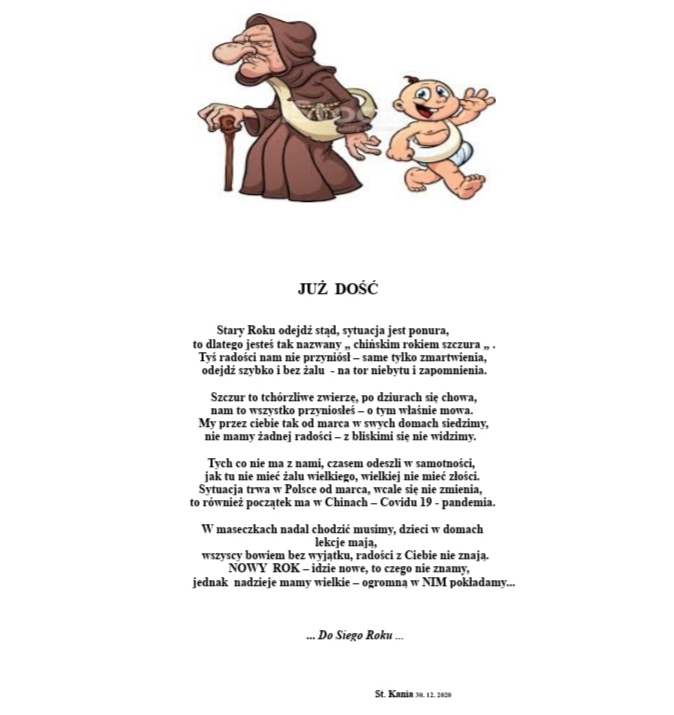 JUŻ DOŚĆ

Stary Roku odejdź stąd, sytuacja jest ponura,
to dlatego jesteś tak nazwany „ chińskim rokiem szczura „ .
Tyś radości nam nie przyniósł – same tylko zmartwienia,
odejdź szybko i bez żalu - na tor niebytu i zapomnienia.

Szczur to tchórzliwe zwierzę, po dziurach się chowa,
nam to wszystko przyniosłeś – o tym właśnie mowa.
My przez ciebie tak od marca w swych domach siedzimy,
nie mamy żadnej radości – z bliskimi się nie widzimy.

Tych co nie ma z nami, czasem odeszli w samotności,
jak tu nie mieć żalu wielkiego, wielkiej nie mieć złości.
Sytuacja trwa w Polsce od marca, wcale się nie zmienia,
to również początek ma w Chinach – Covidu 19 - pandemia.

W maseczkach nadal chodzić musimy, dzieci w domach
lekcje mają,
wszyscy bowiem bez wyjątku, radości z Ciebie nie znają.
NOWY ROK – idzie nowe, to czego nie znamy,
jednak nadzieje mamy wielkie – ogromną w NIM pokładamy...

... Do Siego Roku ...

St. Kania 30. 12. 2020